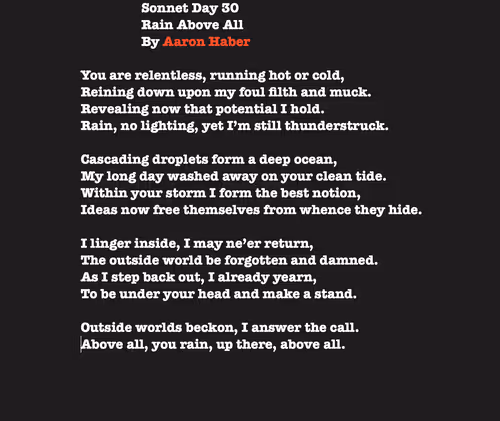 Sonnet Day 30
Rain Above All
By Aaron Haber

You are relentless, running hot or cold,
Reining down upon my foul filth and muck.
Revealing now that potential I hold.
Rain, no lighting, yet I'm still thunderstruck.

Cascading droplets form a deep ocean,
My long day washed away on your clean tide.
Within your storm I form the best notion,
Ideas now free themselves from whence they hide.

I linger inside, I may ne'er return,
The outside world be forgotten and damned.
As I step back out, I already yearn,
To be under your head and make a stand.

Outside worlds beckon, I answer the call.
Above all, you rain, up there, above all.